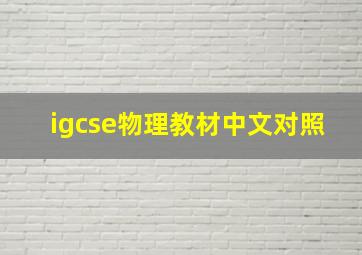 igcse物理教材中文对照